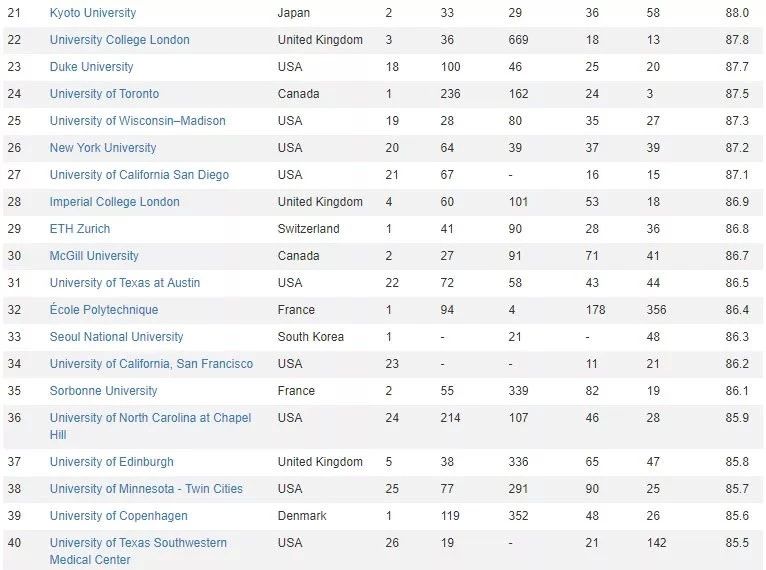 | 21 | Kyoto University | Japan | 2 | 33 | 29 | 36 | 58 | 88.0 |
|---|---|---|---|---|---|---|---|---|
| 22 | University College London | United Kingdom | 3 | 36 | 669 | 18 | 13 | 87.8 |
| 23 | Duke University | USA | 18 | 100 | 46 | 25 | 20 | 87.7 |
| 24 | University of Toronto | Canada | 1 | 236 | 162 | 24 | 3 | 87.5 |
| 25 | University of Wisconsin–Madison | USA | 19 | 28 | 80 | 35 | 27 | 87.3 |
| 26 | New York University | USA | 20 | 64 | 39 | 37 | 39 | 87.2 |
| 27 | University of California San Diego | USA | 21 | 67 | - | 16 | 15 | 87.1 |
| 28 | Imperial College London | United Kingdom | 4 | 60 | 101 | 53 | 18 | 86.9 |
| 29 | ETH Zurich | Switzerland | 1 | 41 | 90 | 28 | 36 | 86.8 |
| 30 | McGill University | Canada | 2 | 27 | 91 | 71 | 41 | 86.7 |
| 31 | University of Texas at Austin | USA | 22 | 72 | 58 | 43 | 44 | 86.5 |
| 32 | École Polytechnique | France | 1 | 94 | 4 | 178 | 356 | 86.4 |
| 33 | Seoul National University | South Korea | 1 | - | 21 | - | 48 | 86.3 |
| 34 | University of California, San Francisco | USA | 23 | - | - | 11 | 21 | 86.2 |
| 35 | Sorbonne University | France | 2 | 55 | 339 | 82 | 19 | 86.1 |
| 36 | University of North Carolina at Chapel Hill | USA | 24 | 214 | 107 | 46 | 28 | 85.9 |
| 37 | University of Edinburgh | United Kingdom | 5 | 38 | 336 | 65 | 47 | 85.8 |
| 38 | University of Minnesota - Twin Cities | USA | 25 | 77 | 291 | 90 | 25 | 85.7 |
| 39 | University of Copenhagen | Denmark | 1 | 119 | 352 | 48 | 26 | 85.6 |
| 40 | University of Texas Southwestern Medical Center | USA | 26 | 19 | - | 21 | 142 | 85.5 |